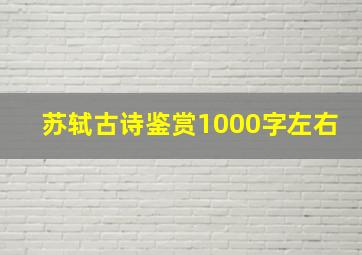 苏轼古诗鉴赏1000字左右